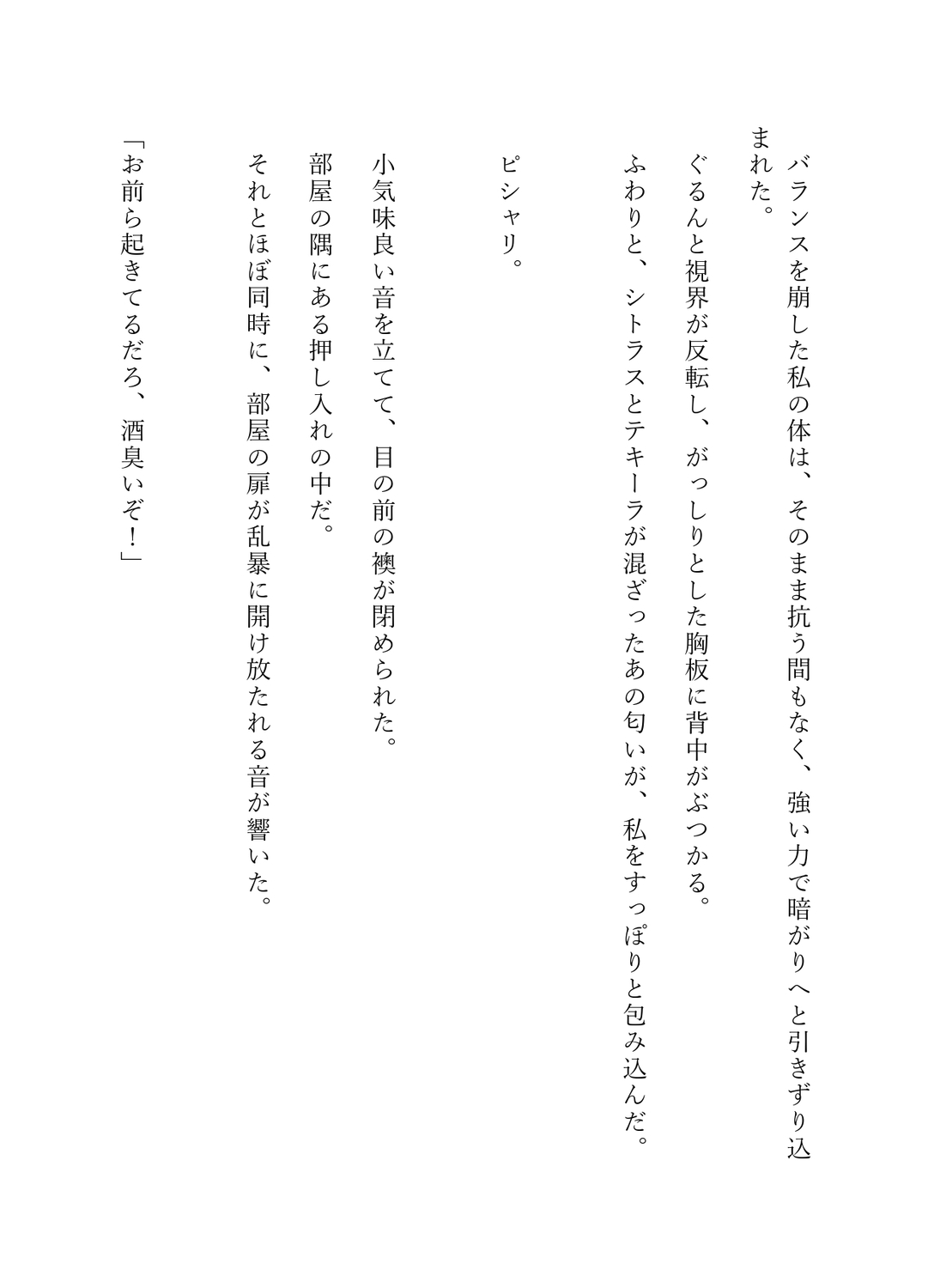 バランスを崩した私の体は、そのまま抗う間もなく、強い力で暗がりへと引きずり込まれた。
ぐるんと視界が反転し、がっしりとした胸板に背中がぶつかる。
ふわりと、シトラスとテキーラが混ざったあの匂いが、私をすっぽりと包み込んだ。

ピシャリ。

小気味良い音を立てて、目の前の襖が閉められた。
部屋の隅にある押し入れの中だ。
それとほぼ同時に、部屋の扉が乱暴に開け放たれる音が響いた。

「お前ら起きてるだろ、酒臭いぞ！」